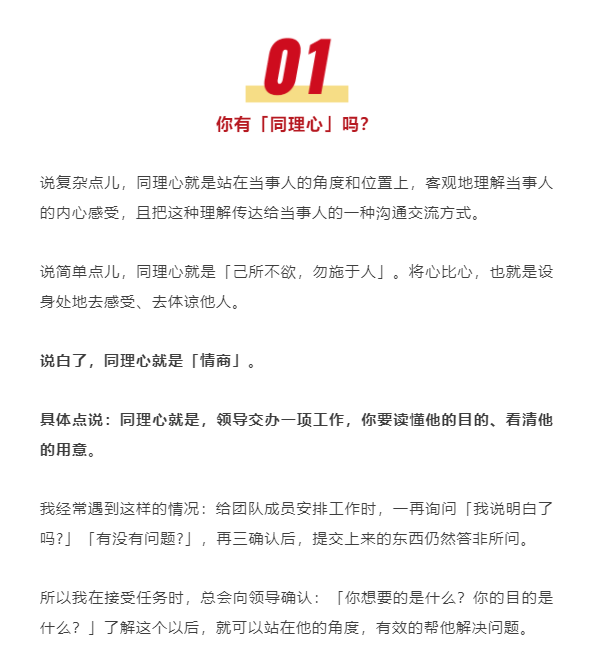 01

你有「同理心」吗?

说复杂点儿，同理心就是站在当事人的角度和位置上，客观地理解当事人的内心感受，且把这种理解传达给当事人的一种沟通交流方式。

说简单点儿，同理心就是「己所不欲，勿施于人」。将心比心，也就是设身处地去感受、去体谅他人。

说白了，同理心就是「情商」。

具体点说：同理心就是，领导交办一项工作，你要读懂他的目的、看清他的用意。

我经常遇到这样的情况：给团队成员安排工作时，一再询问「我说明白了吗?」「有没有问题?」，再三确认后，提交上来的东西仍然答非所问。

所以我在接受任务时，总会向领导确认：「你想要的是什么？你的目的是什么？」了解这个以后，就可以站在他的角度，有效的帮他解决问题。